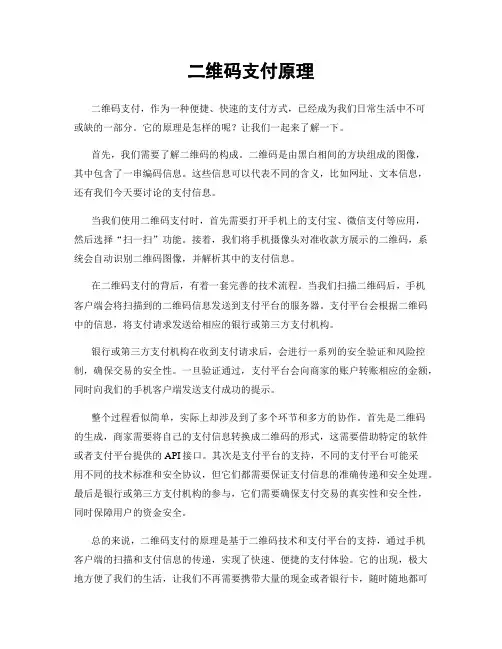 二维码支付原理

二维码支付，作为一种便捷、快速的支付方式，已经成为我们日常生活中不可或缺的一部分。它的原理是怎样的呢？让我们一起来了解一下。

首先，我们需要了解二维码的构成。二维码是由黑白相间的方块组成的图像，其中包含了一串编码信息。这些信息可以代表不同的含义，比如网址、文本信息，还有我们今天要讨论的支付信息。

当我们使用二维码支付时，首先需要打开手机上的支付宝、微信支付等应用，然后选择“扫一扫”功能。接着，我们将手机摄像头对准收款方展示的二维码，系统会自动识别二维码图像，并解析其中的支付信息。

在二维码支付的背后，有着一套完善的技术流程。当我们扫描二维码后，手机客户端会将扫描到的二维码信息发送到支付平台的服务器。支付平台会根据二维码中的信息，将支付请求发送给相应的银行或第三方支付机构。

银行或第三方支付机构在收到支付请求后，会进行一系列的安全验证和风险控制，确保交易的安全性。一旦验证通过，支付平台会向商家的账户转账相应的金额，同时向我们的手机客户端发送支付成功的提示。

整个过程看似简单，实际上却涉及到了多个环节和多方的协作。首先是二维码的生成，商家需要将自己的支付信息转换成二维码的形式，这需要借助特定的软件或者支付平台提供的API接口。其次是支付平台的支持，不同的支付平台可能采用不同的技术标准和安全协议，但它们都需要保证支付信息的准确传递和安全处理。最后是银行或第三方支付机构的参与，它们需要确保支付交易的真实性和安全性，同时保障用户的资金安全。

总的来说，二维码支付的原理是基于二维码技术和支付平台的支持，通过手机客户端的扫描和支付信息的传递，实现了快速、便捷的支付体验。它的出现，极大地方便了我们的生活，让我们不再需要携带大量的现金或者银行卡，随时随地都可